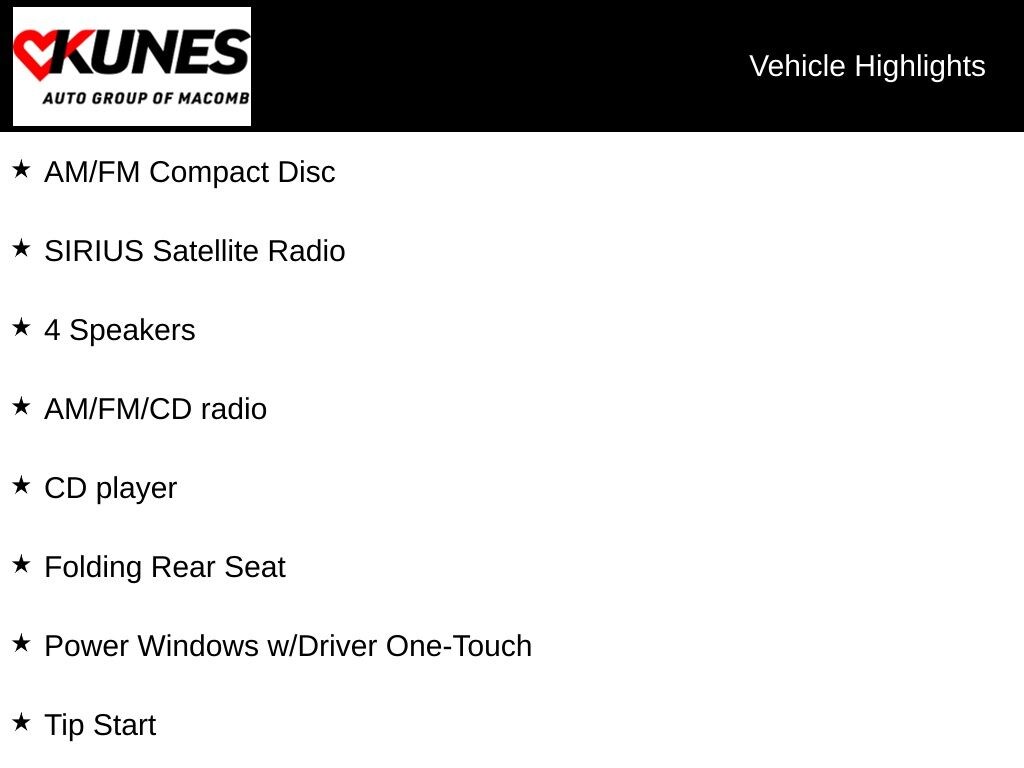 KUNES
AUTO GROUP OF MACOMB

Vehicle Highlights

★ AM/FM Compact Disc

★ SIRIUS Satellite Radio

★ 4 Speakers

★ AM/FM/CD radio

★ CD player

★ Folding Rear Seat

★ Power Windows w/Driver One-Touch

★ Tip Start